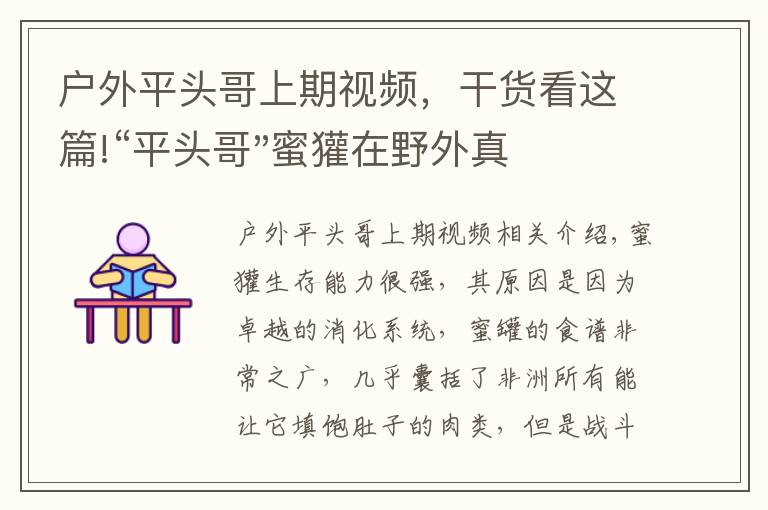 户外平头哥上期视频，干货看这篇!“平头哥”蜜獾在野外真

户外平头哥上期视频相关介绍，蜜獾生存能力很强，其原因是因为卓越的消化系统，蜜罐的食谱非常之广，几乎囊括了非洲所有能让它填饱肚子的肉类，但是战斗